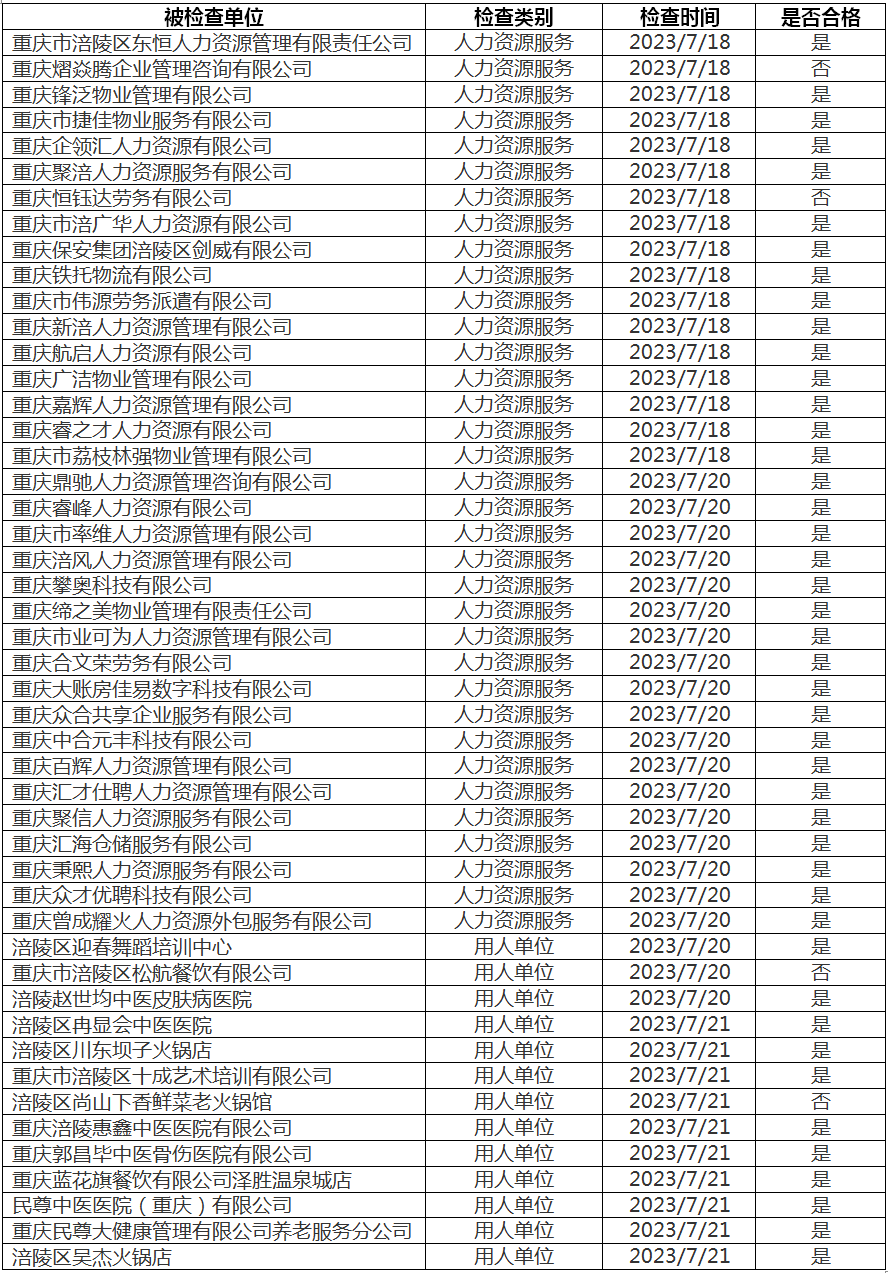 | 被检查单位 | 检查类别 | 检查时间 | 是否合格 |
|---|---|---|---|
| 重庆市涪陵区东恒人力资源管理有限责任公司 | 人力资源服务 | 2023/7/18 | 是 |
| 重庆熠焱腾企业管理咨询有限公司 | 人力资源服务 | 2023/7/18 | 否 |
| 重庆锋泛物业管理有限公司 | 人力资源服务 | 2023/7/18 | 是 |
| 重庆市捷佳物业服务有限公司 | 人力资源服务 | 2023/7/18 | 是 |
| 重庆企领汇人力资源有限公司 | 人力资源服务 | 2023/7/18 | 是 |
| 重庆聚涪人力资源服务有限公司 | 人力资源服务 | 2023/7/18 | 是 |
| 重庆恒钰达劳务有限公司 | 人力资源服务 | 2023/7/18 | 否 |
| 重庆市涪广华人力资源有限公司 | 人力资源服务 | 2023/7/18 | 是 |
| 重庆保安集团涪陵区剑威有限公司 | 人力资源服务 | 2023/7/18 | 是 |
| 重庆铁托物流有限公司 | 人力资源服务 | 2023/7/18 | 是 |
| 重庆市伟源劳务派遣有限公司 | 人力资源服务 | 2023/7/18 | 是 |
| 重庆新涪人力资源管理有限公司 | 人力资源服务 | 2023/7/18 | 是 |
| 重庆航启人力资源有限公司 | 人力资源服务 | 2023/7/18 | 是 |
| 重庆广洁物业管理有限公司 | 人力资源服务 | 2023/7/18 | 是 |
| 重庆嘉辉人力资源管理有限公司 | 人力资源服务 | 2023/7/18 | 是 |
| 重庆睿之才人力资源有限公司 | 人力资源服务 | 2023/7/18 | 是 |
| 重庆市荔枝林强物业管理有限公司 | 人力资源服务 | 2023/7/18 | 是 |
| 重庆鼎驰人力资源管理咨询有限公司 | 人力资源服务 | 2023/7/20 | 是 |
| 重庆睿峰人力资源有限公司 | 人力资源服务 | 2023/7/20 | 是 |
| 重庆市率维人力资源管理有限公司 | 人力资源服务 | 2023/7/20 | 是 |
| 重庆涪风人力资源管理有限公司 | 人力资源服务 | 2023/7/20 | 是 |
| 重庆攀奥科技有限公司 | 人力资源服务 | 2023/7/20 | 是 |
| 重庆缔之美物业管理有限责任公司 | 人力资源服务 | 2023/7/20 | 是 |
| 重庆市业可为人力资源管理有限公司 | 人力资源服务 | 2023/7/20 | 是 |
| 重庆合文荣劳务有限公司 | 人力资源服务 | 2023/7/20 | 是 |
| 重庆大账房佳易数字科技有限公司 | 人力资源服务 | 2023/7/20 | 是 |
| 重庆众合共享企业服务有限公司 | 人力资源服务 | 2023/7/20 | 是 |
| 重庆中合元丰科技有限公司 | 人力资源服务 | 2023/7/20 | 是 |
| 重庆百辉人力资源管理有限公司 | 人力资源服务 | 2023/7/20 | 是 |
| 重庆汇才仕聘人力资源管理有限公司 | 人力资源服务 | 2023/7/20 | 是 |
| 重庆聚信人力资源服务有限公司 | 人力资源服务 | 2023/7/20 | 是 |
| 重庆汇海仓储服务有限公司 | 人力资源服务 | 2023/7/20 | 是 |
| 重庆秉熙人力资源服务有限公司 | 人力资源服务 | 2023/7/20 | 是 |
| 重庆众才优聘科技有限公司 | 人力资源服务 | 2023/7/20 | 是 |
| 重庆曾成耀火人力资源外包服务有限公司 | 人力资源服务 | 2023/7/20 | 是 |
| 涪陵区迎春舞蹈培训中心 | 用人单位 | 2023/7/20 | 是 |
| 重庆市涪陵区松航餐饮有限公司 | 用人单位 | 2023/7/20 | 否 |
| 涪陵赵世均中医皮肤病医院 | 用人单位 | 2023/7/20 | 是 |
| 涪陵区冉显会中医医院 | 用人单位 | 2023/7/21 | 是 |
| 涪陵区川东坝子火锅店 | 用人单位 | 2023/7/21 | 是 |
| 重庆市涪陵区十成艺术培训有限公司 | 用人单位 | 2023/7/21 | 是 |
| 涪陵区尚山下香鲜菜老火锅馆 | 用人单位 | 2023/7/21 | 否 |
| 重庆涪陵惠鑫中医医院有限公司 | 用人单位 | 2023/7/21 | 是 |
| 重庆郭昌毕中医骨伤医院有限公司 | 用人单位 | 2023/7/21 | 是 |
| 重庆蓝花旗餐饮有限公司泽胜温泉城店 | 用人单位 | 2023/7/21 | 是 |
| 民尊中医医院（重庆）有限公司 | 用人单位 | 2023/7/21 | 是 |
| 重庆民尊大健康管理有限公司养老服务分公司 | 用人单位 | 2023/7/21 | 是 |
| 涪陵区吴杰火锅店 | 用人单位 | 2023/7/21 | 是 |